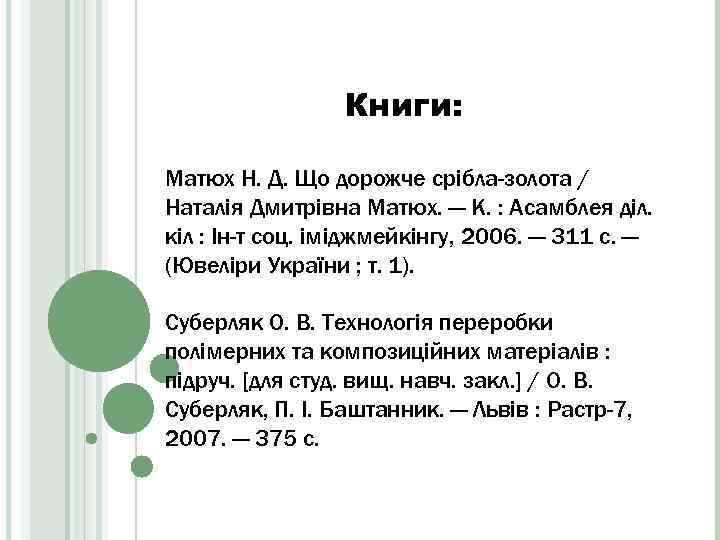 Книги:

Матюх Н. Д. Що дорожче срібла-золота / Наталія Дмитрівна Матюх. — К. : Асамблея діл. кіл : Ін-т соц. іміджмейкінгу, 2006. — 311 с. — (Ювеліри України ; т. 1).

Суберляк О. В. Технологія переробки полімерних та композиційних матеріалів : підруч. [для студ. вищ. навч. закл.] / О. В. Суберляк, П. І. Баштанник. — Львів : Растр-7, 2007. — 375 с.